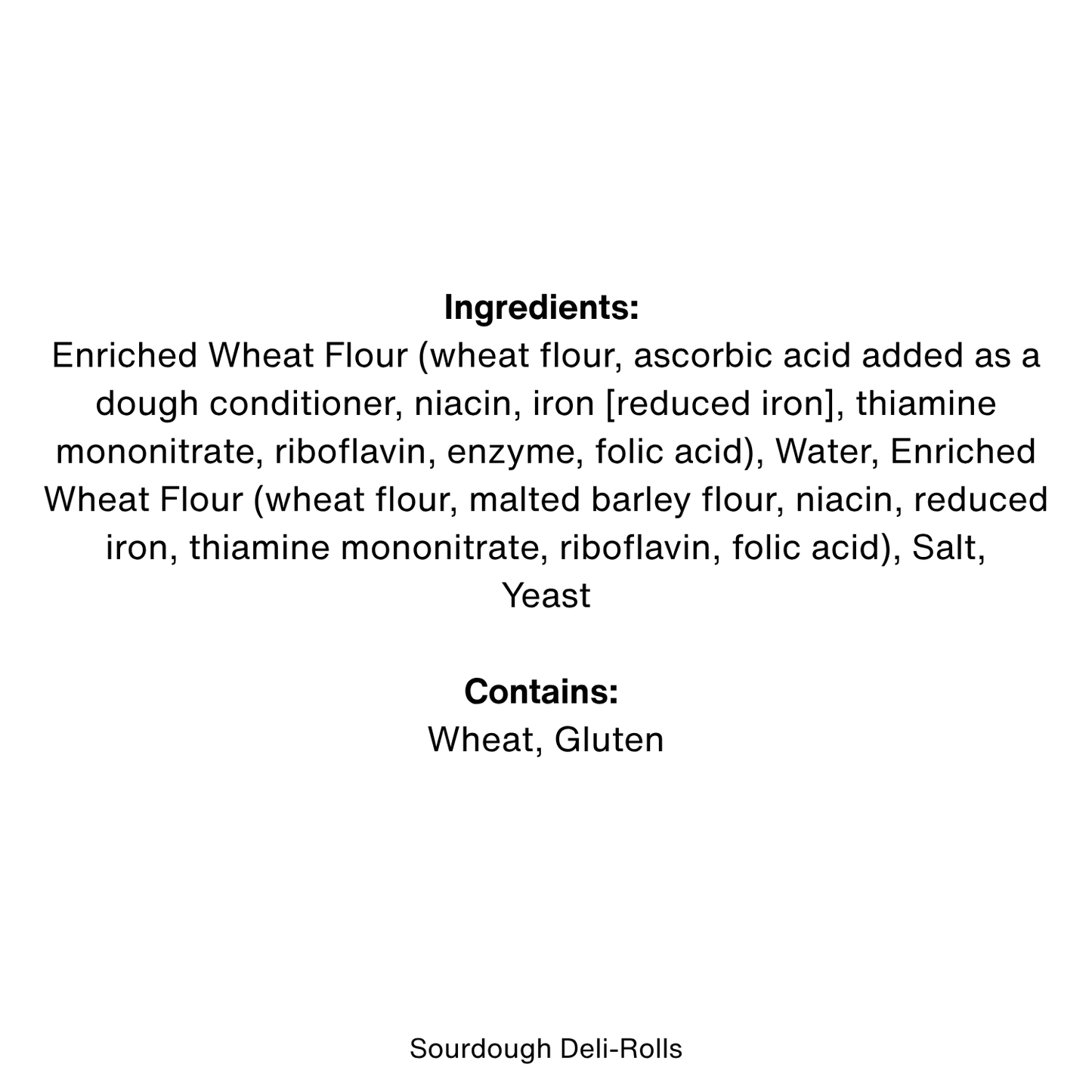 Ingredients:
Enriched Wheat Flour (wheat flour, ascorbic acid added as a dough conditioner, niacin, iron [reduced iron], thiamine mononitrate, riboflavin, enzyme, folic acid), Water, Enriched Wheat Flour (wheat flour, malted barley flour, niacin, reduced iron, thiamine mononitrate, riboflavin, folic acid), Salt, Yeast

Contains:
Wheat, Gluten

Sourdough Deli-Rolls